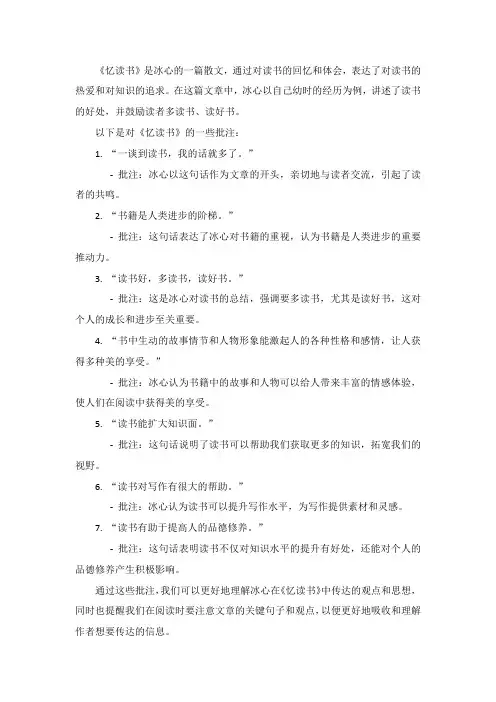 《忆读书》是冰心的一篇散文，通过对读书的回忆和体会，表达了对读书的热爱和对知识的追求。在这篇文章中，冰心以自己幼时的经历为例，讲述了读书的好处，并鼓励读者多读书、读好书。

以下是对《忆读书》的一些批注：

1. “一谈到读书，我的话就多了。”

- 批注：冰心以这句话作为文章的开头，亲切地与读者交流，引起了读者的共鸣。

2. “书籍是人类进步的阶梯。”

- 批注：这句话表达了冰心对书籍的重视，认为书籍是人类进步的重要推动力。

3. “读书好，多读书，读好书。”

- 批注：这是冰心对读书的总结，强调要多读书，尤其是读好书，这对个人的成长和进步至关重要。

4. “书中生动的故事情节和人物形象能激起人的各种性格和感情，让人获得多种美的享受。”

- 批注：冰心认为书籍中的故事和人物可以给人带来丰富的情感体验，使人们在阅读中获得美的享受。

5. “读书能扩大知识面。”

- 批注：这句话说明了读书可以帮助我们获取更多的知识，拓宽我们的视野。

6. “读书对写作有很大的帮助。”

- 批注：冰心认为读书可以提升写作水平，为写作提供素材和灵感。

7. “读书有助于提高人的品德修养。”

- 批注：这句话表明读书不仅对知识水平的提升有好处，还能对个人的品德修养产生积极影响。

通过这些批注，我们可以更好地理解冰心在《忆读书》中传达的观点和思想，同时也提醒我们在阅读时要注意文章的关键句子和观点，以便更好地吸收和理解作者想要传达的信息。